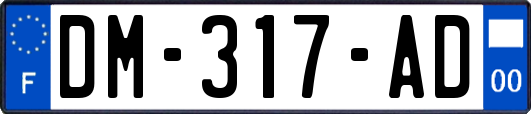 F
DM-317-AD
00